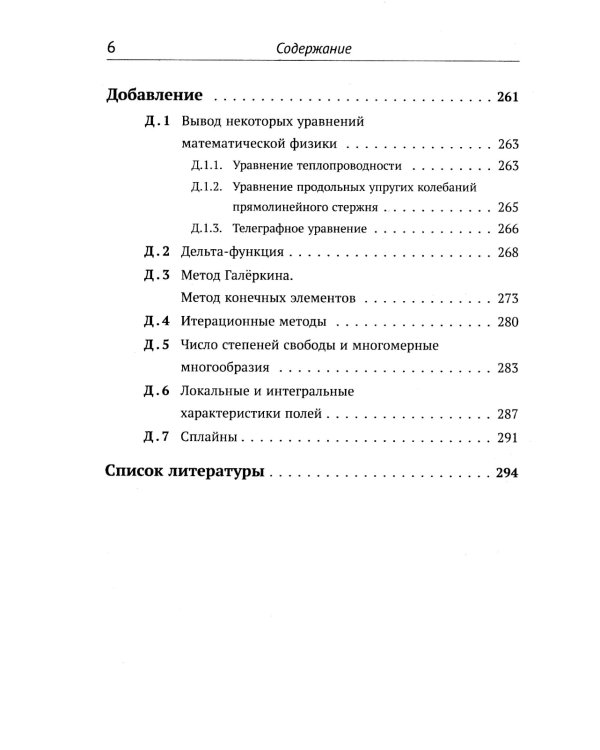 6 Содержание

Добавление 261

Д.1 Вывод некоторых уравнений математической физики 263

Д.1.1. Уравнение теплопроводности 263

Д.1.2. Уравнение продольных упругих колебаний прямолинейного стержня 265

Д.1.3. Телеграфное уравнение 266

Д.2 Дельта-функция 268

Д.3 Метод Галёркина. Метод конечных элементов 273

Д.4 Итерационные методы 280

Д.5 Число степеней свободы и многомерные многообразия 283

Д.6 Локальные и интегральные характеристики полей 287

Д.7 Сплайны 291

Список литературы 294